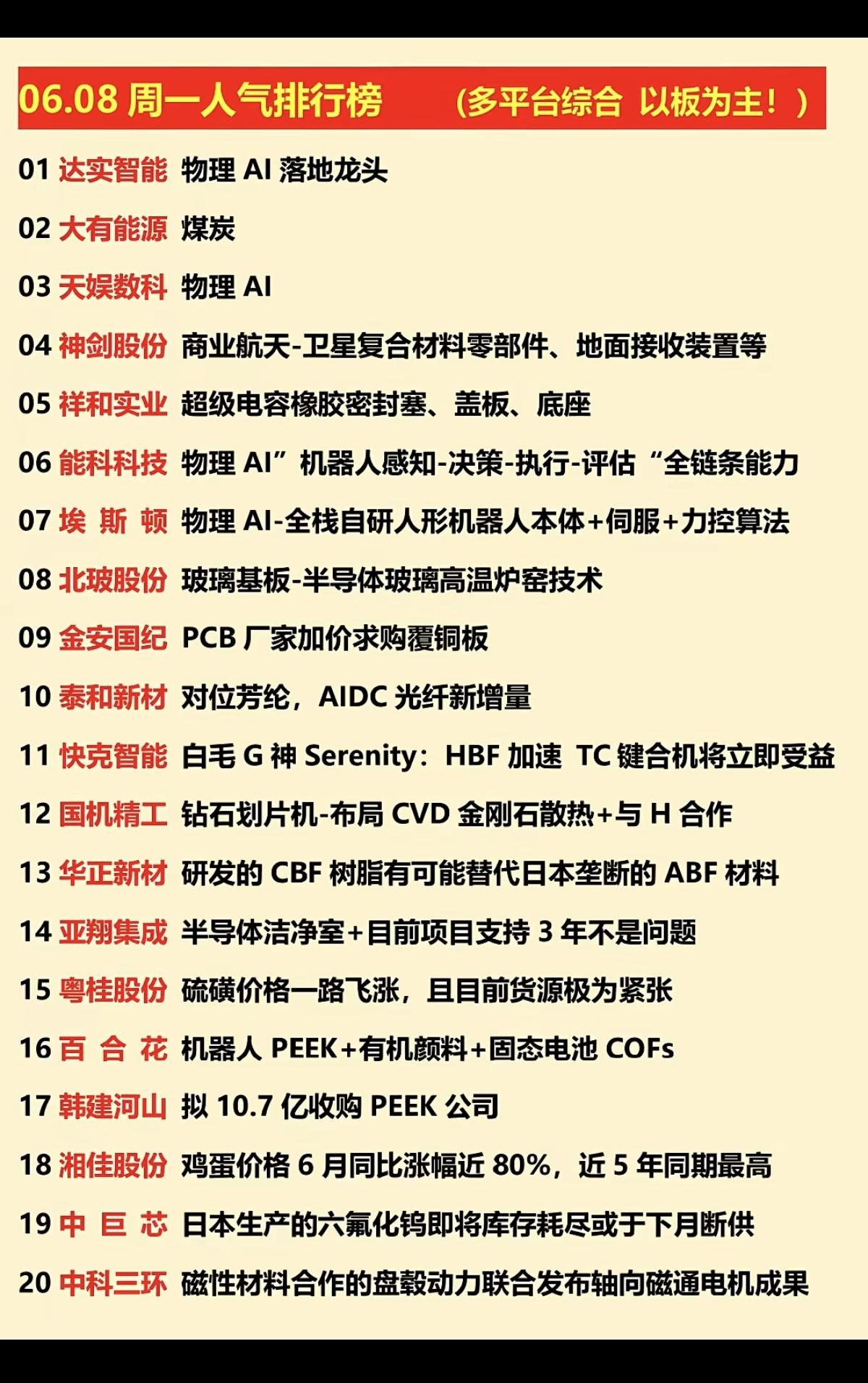 06.08 周一人气排行榜　（多平台综合 以板为主！）

01 达实智能 物理 AI 落地龙头

02 大有能源 煤炭

03 天娱数科 物理 AI

04 神剑股份 商业航天-卫星复合材料零部件、地面接收装置等

05 祥和实业 超级电容橡胶密封塞、盖板、底座

06 能科科技 物理 AI”机器人感知-决策-执行-评估“全链条能力

07 埃 斯 顿 物理 AI-全栈自研人形机器人本体+伺服+力控算法

08 北玻股份 玻璃基板-半导体玻璃高温炉窑技术

09 金安国纪 PCB 厂家加价求购覆铜板

10 泰和新材 对位芳纶，AIDC 光纤新增量

11 快克智能 白毛 G 神 Serenity：HBF 加速 TC 键合机将立即受益

12 国机精工 钻石划片机-布局 CVD 金刚石散热+与 H 合作

13 华正新材 研发的 CBF 树脂有可能替代日本垄断的 ABF 材料

14 亚翔集成 半导体洁净室+目前项目支持 3 年不是问题

15 粤桂股份 硫磺价格一路飞涨，且目前货源极为紧张

16 百 合 花 机器人 PEEK+有机颜料+固态电池 COFs

17 韩建河山 拟 10.7 亿收购 PEEK 公司

18 湘佳股份 鸡蛋价格 6 月同比涨幅近 80%，近 5 年同期最高

19 中 巨 芯 日本生产的六氟化钨即将库存耗尽或于下月断供

20 中科三环 磁性材料合作的盘毂动力联合发布轴向磁通电机成果